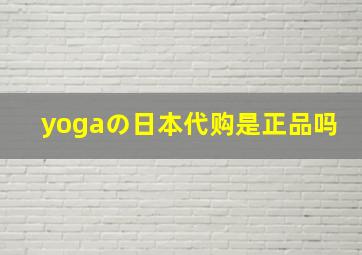 yogaの日本代购是正品吗